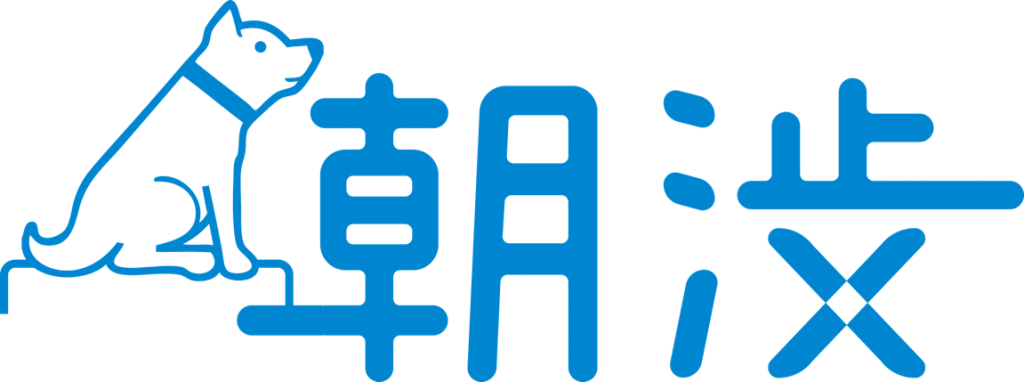 朝渋